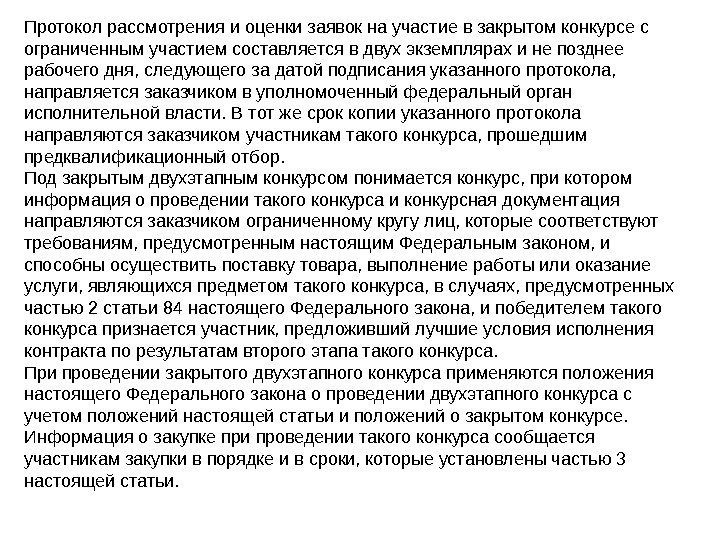 Протокол рассмотрения и оценки заявок на участие в закрытом конкурсе с ограниченным участием составляется в двух экземплярах и не позднее рабочего дня, следующего за датой подписания указанного протокола, направляется заказчиком в уполномоченный федеральный орган исполнительной власти. В тот же срок копии указанного протокола направляются заказчиком участникам такого конкурса, прошедшим предквалификационный отбор.
Под закрытым двухэтапным конкурсом понимается конкурс, при котором информация о проведении такого конкурса и конкурсная документация направляются заказчиком ограниченному кругу лиц, которые соответствуют требованиям, предусмотренным настоящим Федеральным законом, и способны осуществить поставку товара, выполнение работы или оказание услуги, являющихся предметом такого конкурса, в случаях, предусмотренных частью 2 статьи 84 настоящего Федерального закона, и победителем такого конкурса признается участник, предложивший лучшие условия исполнения контракта по результатам второго этапа такого конкурса.
При проведении закрытого двухэтапного конкурса применяются положения настоящего Федерального закона о проведении двухэтапного конкурса с учетом положений настоящей статьи и положений о закрытом конкурсе. Информация о закупке при проведении такого конкурса сообщается участникам закупки в порядке и в сроки, которые установлены частью 3 настоящей статьи.